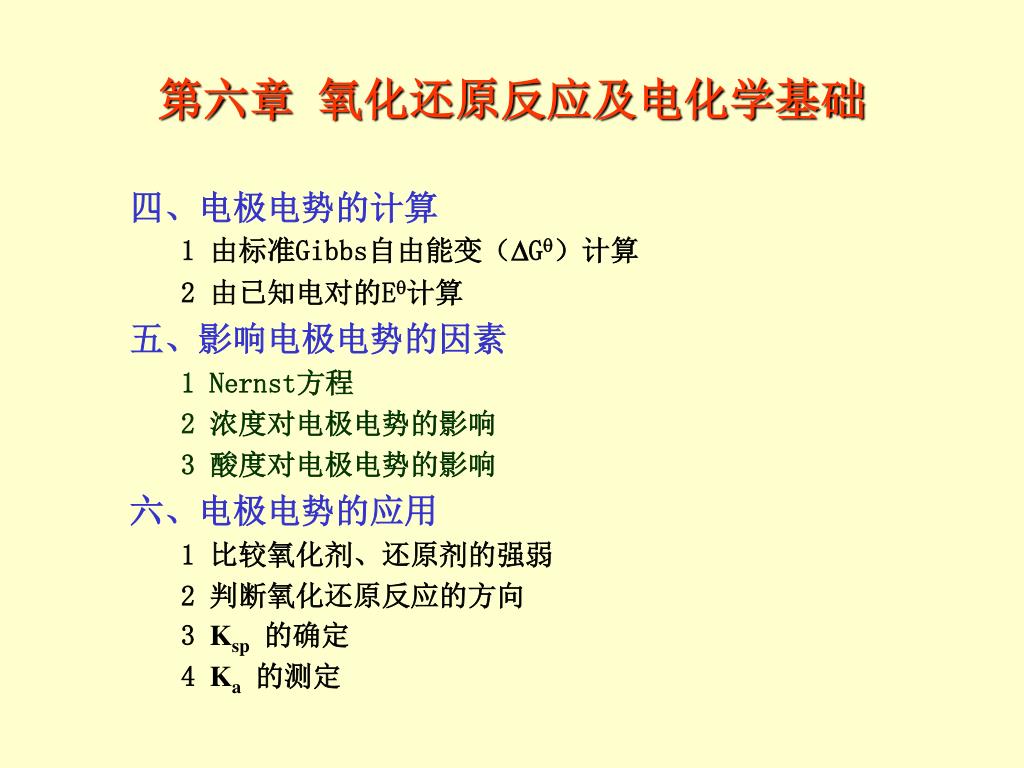 第六章 氧化还原反应及电化学基础

四、电极电势的计算

1 由标准Gibbs自由能变（$\Delta G^{\theta}$）计算

2 由已知电对的$E^{\theta}$计算

五、影响电极电势的因素

1 Nernst方程

2 浓度对电极电势的影响

3 酸度对电极电势的影响

六、电极电势的应用

1 比较氧化剂、还原剂的强弱

2 判断氧化还原反应的方向

3 $K_{sp}$ 的确定

4 $K_a$ 的测定